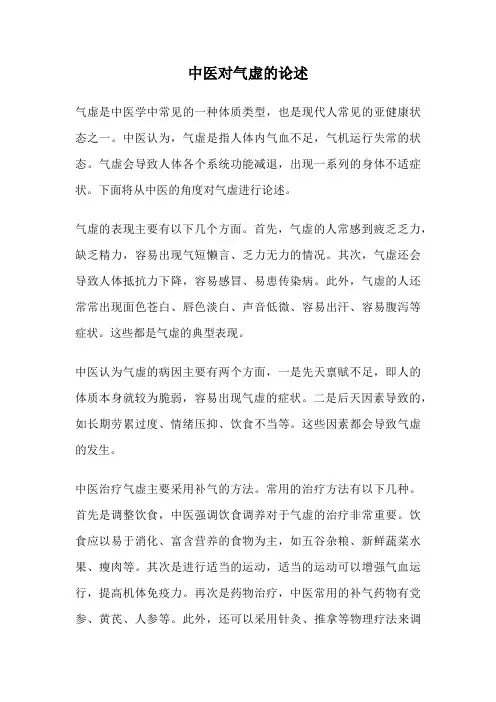 中医对气虚的论述

气虚是中医学中常见的一种体质类型，也是现代人常见的亚健康状态之一。中医认为，气虚是指人体内气血不足，气机运行失常的状态。气虚会导致人体各个系统功能减退，出现一系列的身体不适症状。下面将从中医的角度对气虚进行论述。

气虚的表现主要有以下几个方面。首先，气虚的人常感到疲乏乏力，缺乏精力，容易出现气短懒言、乏力无力的情况。其次，气虚还会导致人体抵抗力下降，容易感冒、易患传染病。此外，气虚的人还常常出现面色苍白、唇色淡白、声音低微、容易出汗、容易腹泻等症状。这些都是气虚的典型表现。

中医认为气虚的病因主要有两个方面，一是先天禀赋不足，即人的体质本身就较为脆弱，容易出现气虚的症状。二是后天因素导致的，如长期劳累过度、情绪压抑、饮食不当等。这些因素都会导致气虚的发生。

中医治疗气虚主要采用补气的方法。常用的治疗方法有以下几种。首先是调整饮食，中医强调饮食调养对于气虚的治疗非常重要。饮食应以易于消化、富含营养的食物为主，如五谷杂粮、新鲜蔬菜水果、瘦肉等。其次是进行适当的运动，适当的运动可以增强气血运行，提高机体免疫力。再次是药物治疗，中医常用的补气药物有党参、黄芪、人参等。此外，还可以采用针灸、推拿等物理疗法来调